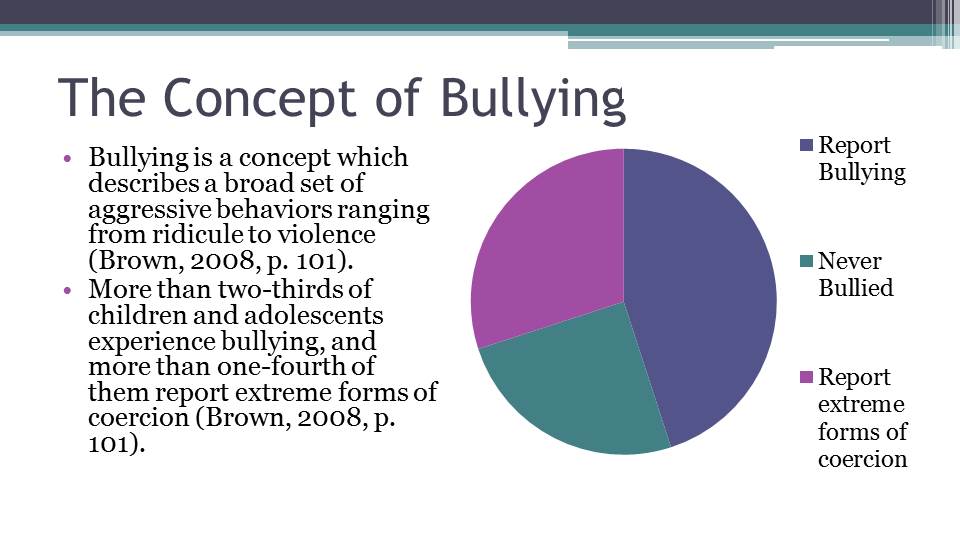 The Concept of Bullying

• Bullying is a concept which describes a broad set of aggressive behaviors ranging from ridicule to violence (Brown, 2008, p. 101).
• More than two-thirds of children and adolescents experience bullying, and more than one-fourth of them report extreme forms of coercion (Brown, 2008, p. 101).

Report Bullying

Never Bullied

Report extreme forms of coercion